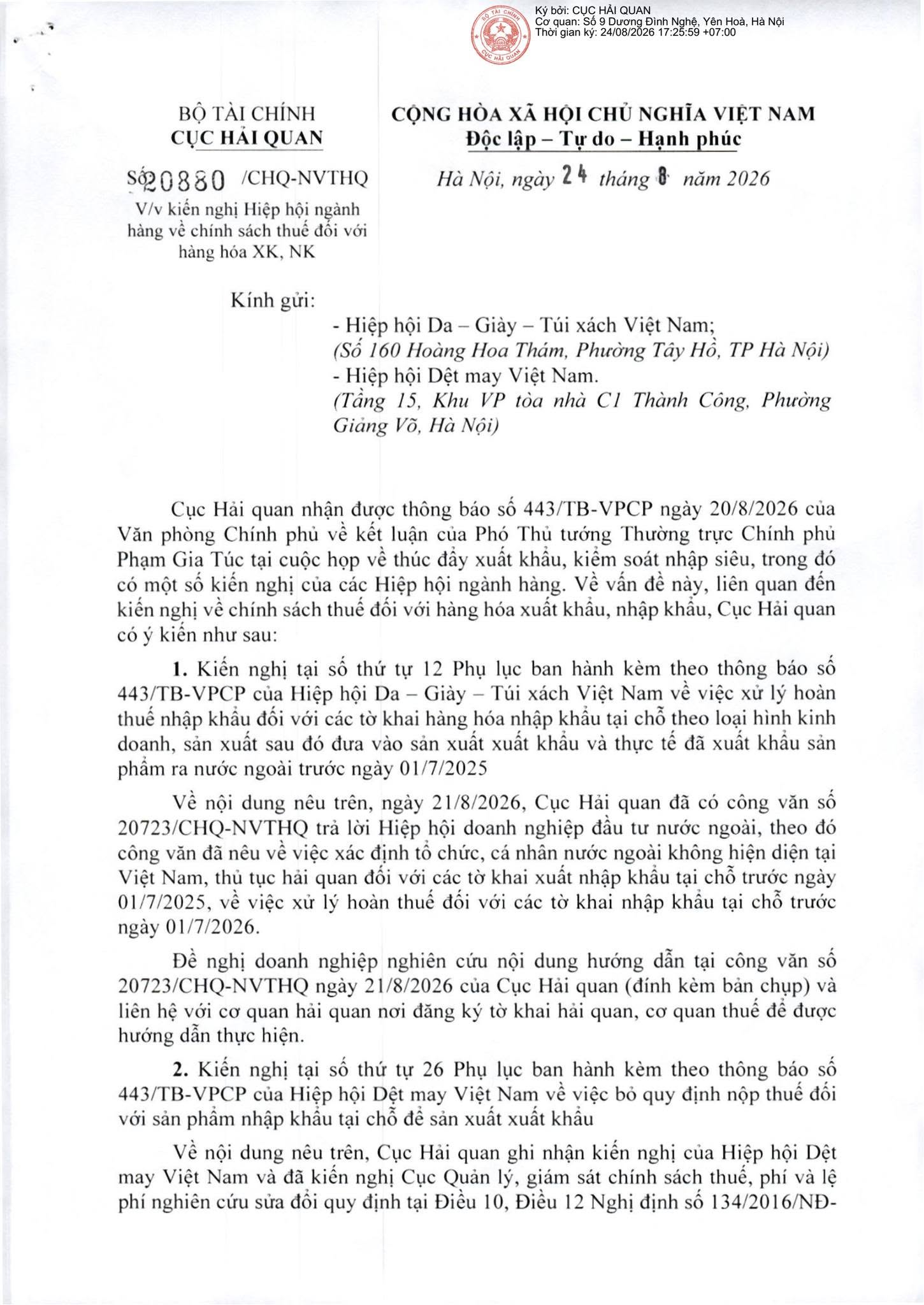 Ký bởi: CỤC HẢI QUAN
Cơ quan: Số 9 Dương Đình Nghệ, Yên Hoà, Hà Nội
Thời gian ký: 24/08/2026 17:25:59 +07:00

BỘ TÀI CHÍNH
CỤC HẢI QUAN

Số 20880 /CHQ-NVTHQ
V/v kiến nghị Hiệp hội ngành hàng về chính sách thuế đối với hàng hóa XK, NK

CỘNG HÒA XÃ HỘI CHỦ NGHĨA VIỆT NAM
Độc lập – Tự do – Hạnh phúc

Hà Nội, ngày 24 tháng 8 năm 2026

Kính gửi:
- Hiệp hội Da – Giày – Túi xách Việt Nam;
(Số 160 Hoàng Hoa Thám, Phường Tây Hồ, TP Hà Nội)
- Hiệp hội Dệt may Việt Nam.
(Tầng 15, Khu VP tòa nhà C1 Thành Công, Phường Giảng Võ, Hà Nội)

Cục Hải quan nhận được thông báo số 443/TB-VPCP ngày 20/8/2026 của Văn phòng Chính phủ về kết luận của Phó Thủ tướng Thường trực Chính phủ Phạm Gia Túc tại cuộc họp về thúc đẩy xuất khẩu, kiểm soát nhập siêu, trong đó có một số kiến nghị của các Hiệp hội ngành hàng. Về vấn đề này, liên quan đến kiến nghị về chính sách thuế đối với hàng hóa xuất khẩu, nhập khẩu, Cục Hải quan có ý kiến như sau:

1. Kiến nghị tại số thứ tự 12 Phụ lục ban hành kèm theo thông báo số 443/TB-VPCP của Hiệp hội Da – Giày – Túi xách Việt Nam về việc xử lý hoàn thuế nhập khẩu đối với các tờ khai hàng hóa nhập khẩu tại chỗ theo loại hình kinh doanh, sản xuất sau đó đưa vào sản xuất xuất khẩu và thực tế đã xuất khẩu sản phẩm ra nước ngoài trước ngày 01/7/2025

Về nội dung nêu trên, ngày 21/8/2026, Cục Hải quan đã có công văn số 20723/CHQ-NVTHQ trả lời Hiệp hội doanh nghiệp đầu tư nước ngoài, theo đó công văn đã nêu về việc xác định tổ chức, cá nhân nước ngoài không hiện diện tại Việt Nam, thủ tục hải quan đối với các tờ khai xuất nhập khẩu tại chỗ trước ngày 01/7/2025, về việc xử lý hoàn thuế đối với các tờ khai nhập khẩu tại chỗ trước ngày 01/7/2026.

Đề nghị doanh nghiệp nghiên cứu nội dung hướng dẫn tại công văn số 20723/CHQ-NVTHQ ngày 21/8/2026 của Cục Hải quan (đính kèm bản chụp) và liên hệ với cơ quan hải quan nơi đăng ký tờ khai hải quan, cơ quan thuế để được hướng dẫn thực hiện.

2. Kiến nghị tại số thứ tự 26 Phụ lục ban hành kèm theo thông báo số 443/TB-VPCP của Hiệp hội Dệt may Việt Nam về việc bỏ quy định nộp thuế đối với sản phẩm nhập khẩu tại chỗ để sản xuất xuất khẩu

Về nội dung nêu trên, Cục Hải quan ghi nhận kiến nghị của Hiệp hội Dệt may Việt Nam và đã kiến nghị Cục Quản lý, giám sát chính sách thuế, phí và lệ phí nghiên cứu sửa đổi quy định tại Điều 10, Điều 12 Nghị định số 134/2016/NĐ-